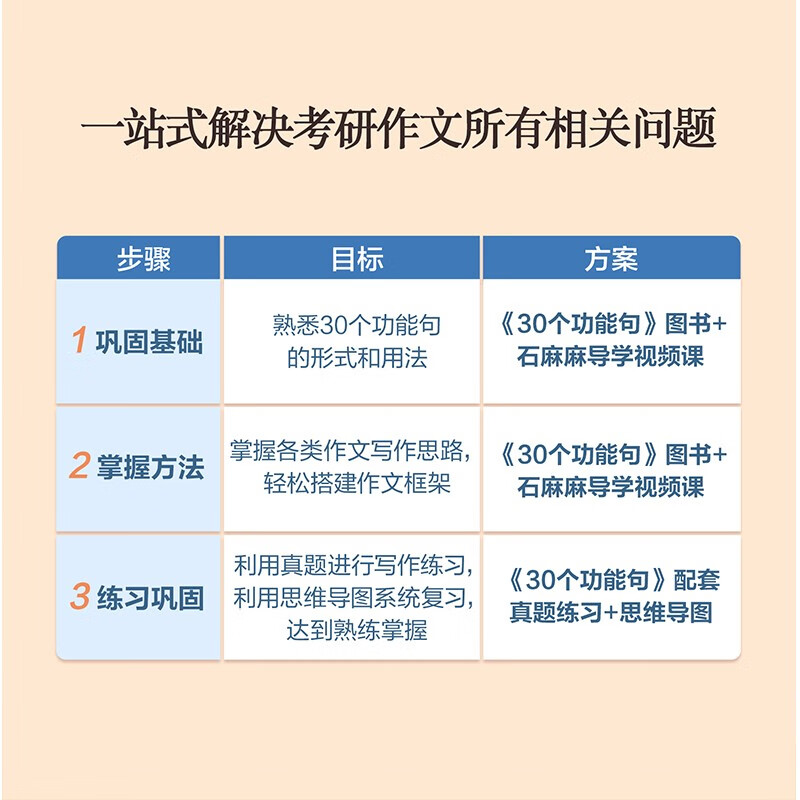 一站式解决考研作文所有相关问题

| 步骤 | 目标 | 方案 |
|---|---|---|
| 1 巩固基础 | 熟悉30个功能句的形式和用法 | 《30个功能句》图书+石麻麻导学视频课 |
| 2 掌握方法 | 掌握各类作文写作思路，轻松搭建作文框架 | 《30个功能句》图书+石麻麻导学视频课 |
| 3 练习巩固 | 利用真题进行写作练习，利用思维导图系统复习，达到熟练掌握 | 《30个功能句》配套真题练习+思维导图 |